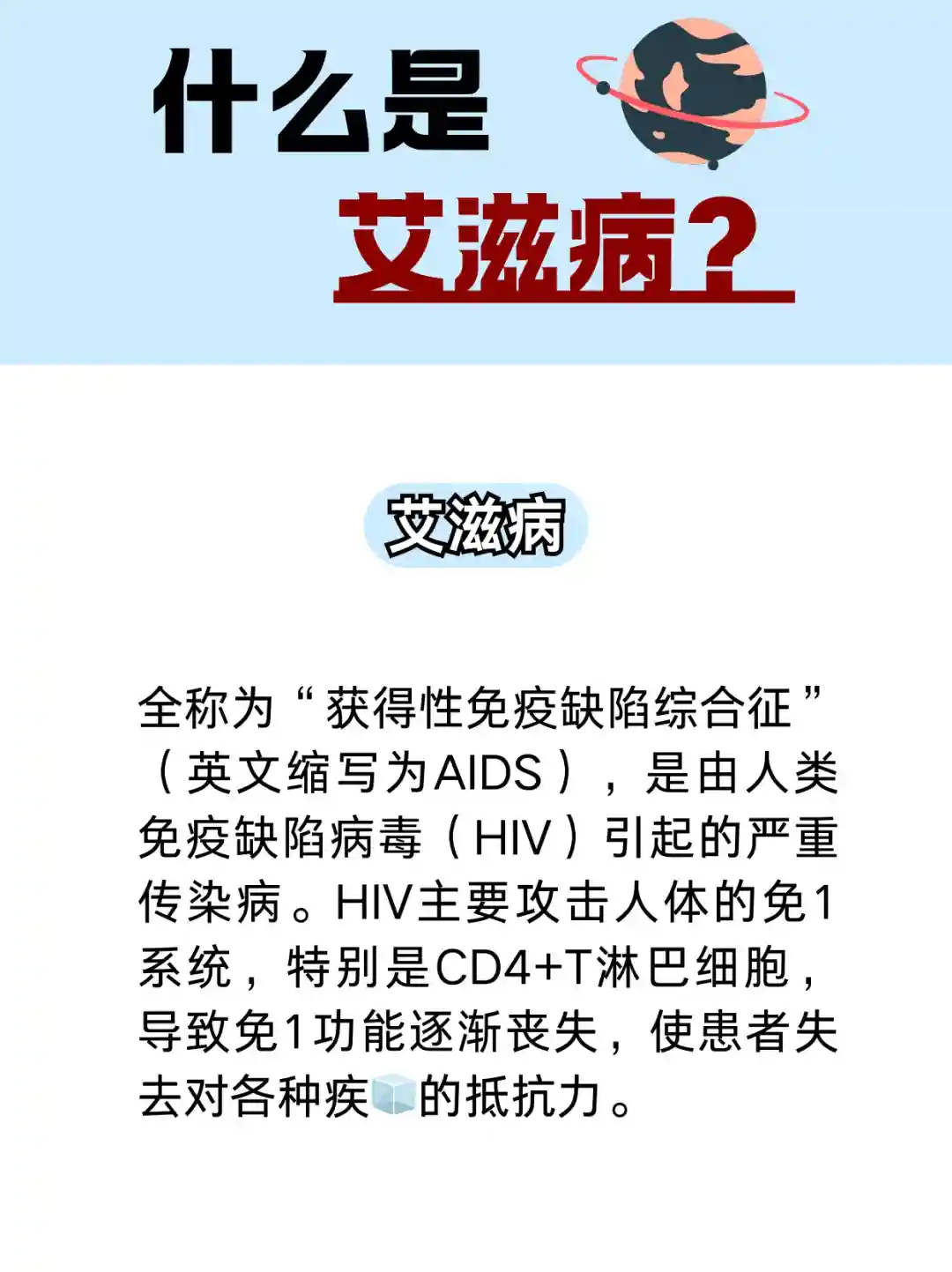 什么是

艾滋病?

艾滋病

全称为“获得性免疫缺陷综合征”（英文缩写为AIDS），是由人类免疫缺陷病毒（HIV）引起的严重传染病。HIV主要攻击人体的免1系统，特别是CD4+T淋巴细胞，导致免1功能逐渐丧失，使患者失去对各种疾的抵抗力。